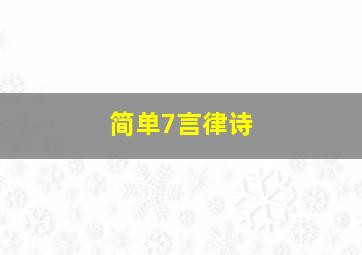 简单7言律诗